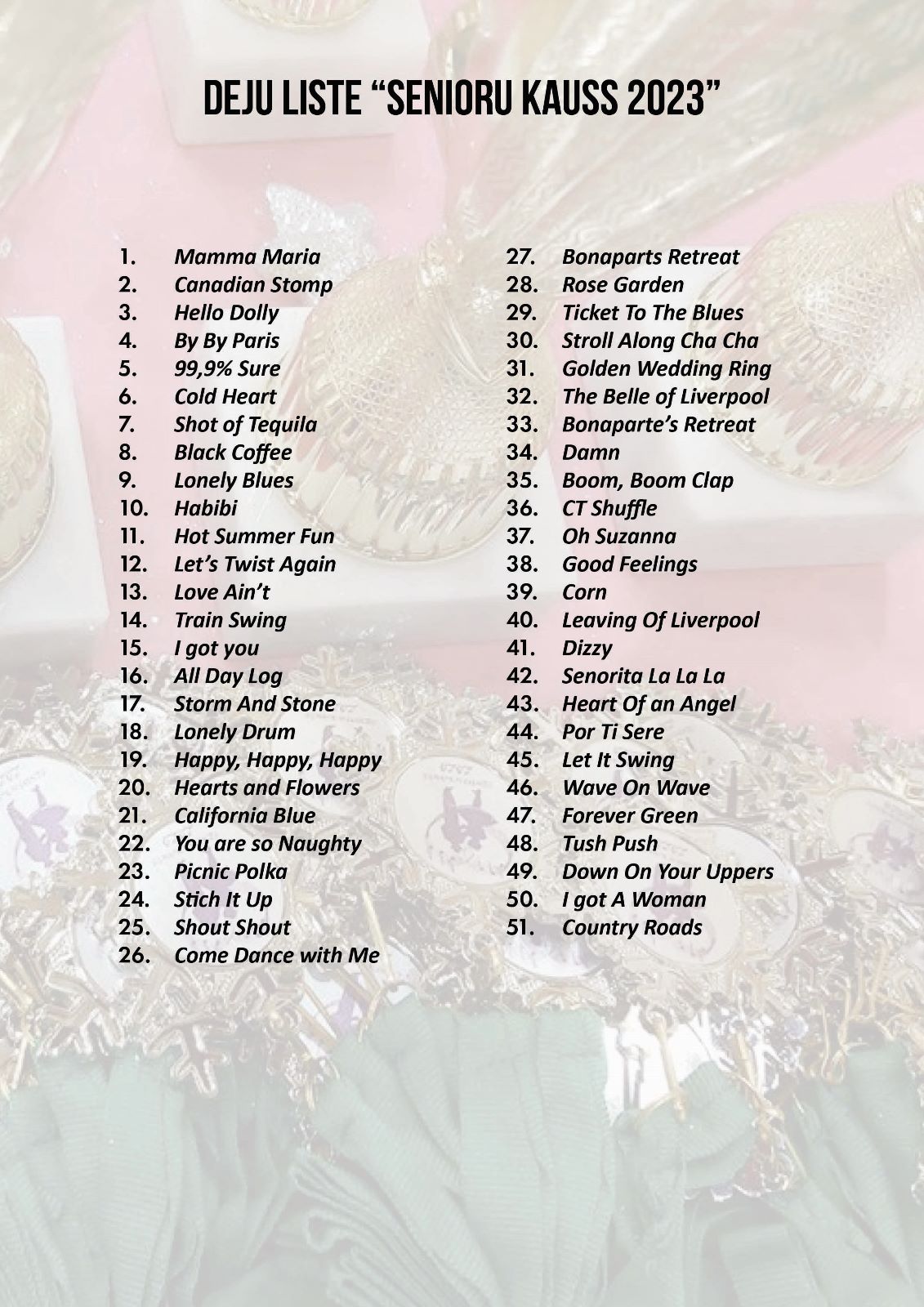 DEJU LISTE “SENIORU KAUSS 2023”

1. Mamma Maria
2. Canadian Stomp
3. Hello Dolly
4. By By Paris
5. 99,9% Sure
6. Cold Heart
7. Shot of Tequila
8. Black Coffee
9. Lonely Blues
10. Habibi
11. Hot Summer Fun
12. Let’s Twist Again
13. Love Ain’t
14. Train Swing
15. I got you
16. All Day Log
17. Storm And Stone
18. Lonely Drum
19. Happy, Happy, Happy
20. Hearts and Flowers
21. California Blue
22. You are so Naughty
23. Picnic Polka
24. Stich It Up
25. Shout Shout
26. Come Dance with Me

27. Bonaparts Retreat
28. Rose Garden
29. Ticket To The Blues
30. Stroll Along Cha Cha
31. Golden Wedding Ring
32. The Belle of Liverpool
33. Bonaparte’s Retreat
34. Damn
35. Boom, Boom Clap
36. CT Shuffle
37. Oh Suzanna
38. Good Feelings
39. Corn
40. Leaving Of Liverpool
41. Dizzy
42. Senorita La La La
43. Heart Of an Angel
44. Por Ti Sere
45. Let It Swing
46. Wave On Wave
47. Forever Green
48. Tush Push
49. Down On Your Uppers
50. I got A Woman
51. Country Roads